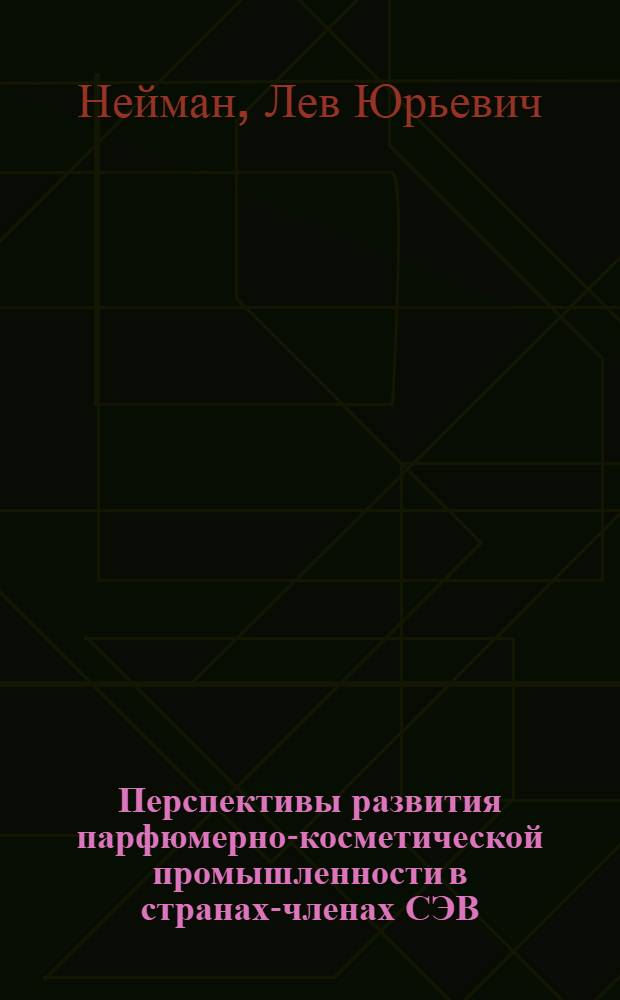 Нейман, Лев Юрьевич

Перспективы развития парфюмерно-косметической промышленности в странах-членах СЭВ